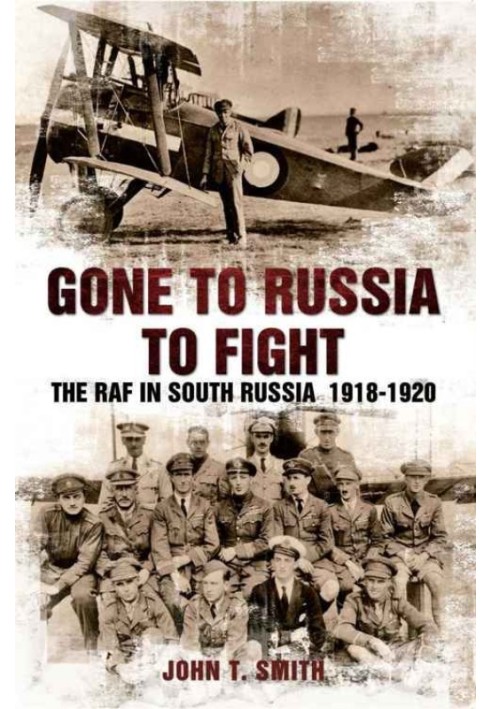 GONE TO RUSSIA TO FIGHT

THE RAF IN SOUTH RUSSIA 1918-1920

JOHN T. SMITH